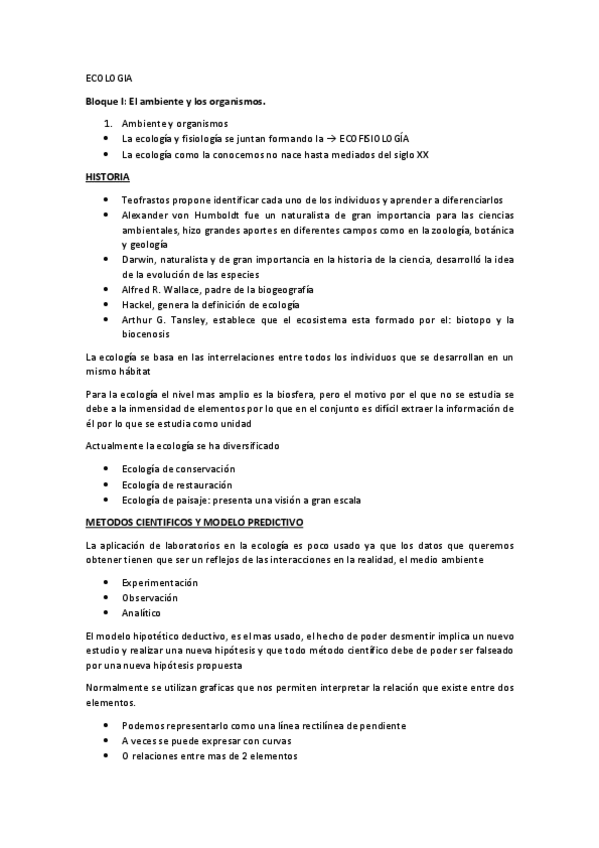 ECOLOGIA

Bloque I: El ambiente y los organismos.

1. Ambiente y organismos
• La ecología y fisiología se juntan formando la → ECOFISIOLOGÍA
• La ecología como la conocemos no nace hasta mediados del siglo XX

HISTORIA

• Teofrastos propone identificar cada uno de los individuos y aprender a diferenciarlos
• Alexander von Humboldt fue un naturalista de gran importancia para las ciencias ambientales, hizo grandes aportes en diferentes campos como en la zoología, botánica y geología
• Darwin, naturalista y de gran importancia en la historia de la ciencia, desarrolló la idea de la evolución de las especies
• Alfred R. Wallace, padre de la biogeografía
• Hackel, genera la definición de ecología
• Arthur G. Tansley, establece que el ecosistema esta formado por el: biotopo y la biocenosis

La ecología se basa en las interrelaciones entre todos los individuos que se desarrollan en un mismo hábitat

Para la ecología el nivel mas amplio es la biosfera, pero el motivo por el que no se estudia se debe a la inmensidad de elementos por lo que en el conjunto es difícil extraer la información de él por lo que se estudia como unidad

Actualmente la ecología se ha diversificado

• Ecología de conservación
• Ecología de restauración
• Ecología de paisaje: presenta una visión a gran escala

METODOS CIENTIFICOS Y MODELO PREDICTIVO

La aplicación de laboratorios en la ecología es poco usado ya que los datos que queremos obtener tienen que ser un reflejos de las interacciones en la realidad, el medio ambiente

• Experimentación
• Observación
• Analítico

El modelo hipotético deductivo, es el mas usado, el hecho de poder desmentir implica un nuevo estudio y realizar una nueva hipótesis y que todo método científico debe de poder ser falseado por una nueva hipótesis propuesta

Normalmente se utilizan graficas que nos permiten interpretar la relación que existe entre dos elementos.

• Podemos representarlo como una línea rectilínea de pendiente
• A veces se puede expresar con curvas
• O relaciones entre mas de 2 elementos